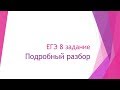 ЕГЭ 8 задание
Подробный разбор